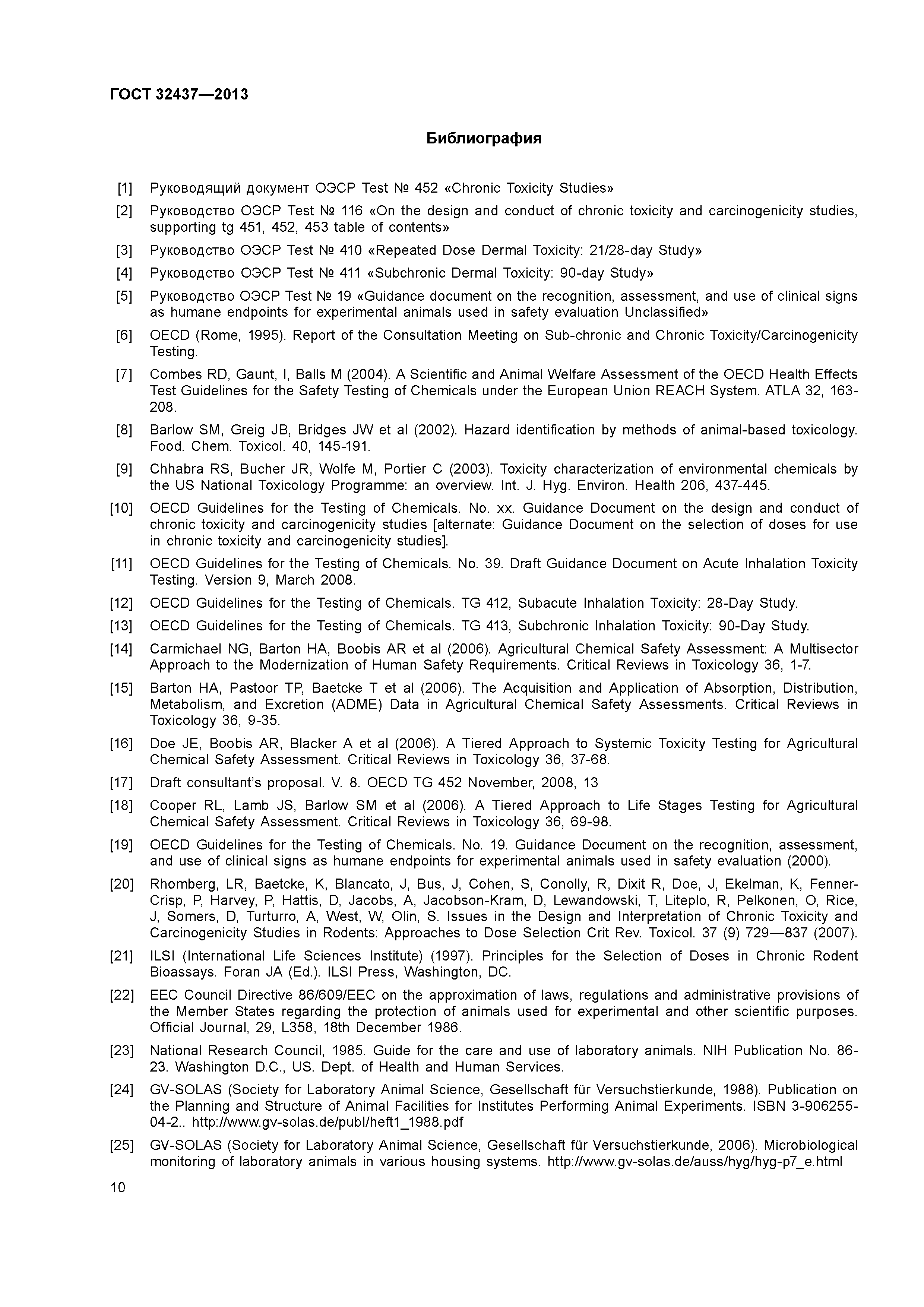 ГОСТ 32437—2013

Библиография

[1] Руководящий документ ОЭСР Test № 452 «Chronic Toxicity Studies»

[2] Руководство ОЭСР Test № 116 «On the design and conduct of chronic toxicity and carcinogenicity studies, supporting tg 451, 452, 453 table of contents»

[3] Руководство ОЭСР Test № 410 «Repeated Dose Dermal Toxicity: 21/28-day Study»

[4] Руководство ОЭСР Test № 411 «Subchronic Dermal Toxicity: 90-day Study»

[5] Руководство ОЭСР Test № 19 «Guidance document on the recognition, assessment, and use of clinical signs as humane endpoints for experimental animals used in safety evaluation Unclassified»

[6] OECD (Rome, 1995). Report of the Consultation Meeting on Sub-chronic and Chronic Toxicity/Carcinogenicity Testing.

[7] Combes RD, Gaunt, I, Balls M (2004). A Scientific and Animal Welfare Assessment of the OECD Health Effects Test Guidelines for the Safety Testing of Chemicals under the European Union REACH System. ATLA 32, 163-208.

[8] Barlow SM, Greig JB, Bridges JW et al (2002). Hazard identification by methods of animal-based toxicology. Food. Chem. Toxicol. 40, 145-191.

[9] Chhabra RS, Bucher JR, Wolfe M, Portier C (2003). Toxicity characterization of environmental chemicals by the US National Toxicology Programme: an overview. Int. J. Hyg. Environ. Health 206, 437-445.

[10] OECD Guidelines for the Testing of Chemicals. No. xx. Guidance Document on the design and conduct of chronic toxicity and carcinogenicity studies [alternate: Guidance Document on the selection of doses for use in chronic toxicity and carcinogenicity studies].

[11] OECD Guidelines for the Testing of Chemicals. No. 39. Draft Guidance Document on Acute Inhalation Toxicity Testing. Version 9, March 2008.

[12] OECD Guidelines for the Testing of Chemicals. TG 412, Subacute Inhalation Toxicity: 28-Day Study.

[13] OECD Guidelines for the Testing of Chemicals. TG 413, Subchronic Inhalation Toxicity: 90-Day Study.

[14] Carmichael NG, Barton HA, Boobis AR et al (2006). Agricultural Chemical Safety Assessment: A Multisector Approach to the Modernization of Human Safety Requirements. Critical Reviews in Toxicology 36, 1-7.

[15] Barton HA, Pastoor TP, Baetcke T et al (2006). The Acquisition and Application of Absorption, Distribution, Metabolism, and Excretion (ADME) Data in Agricultural Chemical Safety Assessments. Critical Reviews in Toxicology 36, 9-35.

[16] Doe JE, Boobis AR, Blacker A et al (2006). A Tiered Approach to Systemic Toxicity Testing for Agricultural Chemical Safety Assessment. Critical Reviews in Toxicology 36, 37-68.

[17] Draft consultant's proposal. V. 8. OECD TG 452 November, 2008, 13

[18] Cooper RL, Lamb JS, Barlow SM et al (2006). A Tiered Approach to Life Stages Testing for Agricultural Chemical Safety Assessment. Critical Reviews in Toxicology 36, 69-98.

[19] OECD Guidelines for the Testing of Chemicals. No. 19. Guidance Document on the recognition, assessment, and use of clinical signs as humane endpoints for experimental animals used in safety evaluation (2000).

[20] Rhomberg, LR, Baetcke, K, Blancato, J, Bus, J, Cohen, S, Conolly, R, Dixit R, Doe, J, Ekelman, K, Fenner-Crisp, P, Harvey, P, Hattis, D, Jacobs, A, Jacobson-Kram, D, Lewandowski, T, Liteplo, R, Pelkonen, O, Rice, J, Somers, D, Turturro, A, West, W, Olin, S. Issues in the Design and Interpretation of Chronic Toxicity and Carcinogenicity Studies in Rodents: Approaches to Dose Selection Crit Rev. Toxicol. 37 (9) 729—837 (2007).

[21] ILSI (International Life Sciences Institute) (1997). Principles for the Selection of Doses in Chronic Rodent Bioassays. Foran JA (Ed.). ILSI Press, Washington, DC.

[22] EEC Council Directive 86/609/EEC on the approximation of laws, regulations and administrative provisions of the Member States regarding the protection of animals used for experimental and other scientific purposes. Official Journal, 29, L358, 18th December 1986.

[23] National Research Council, 1985. Guide for the care and use of laboratory animals. NIH Publication No. 86-23. Washington D.C., US. Dept. of Health and Human Services.

[24] GV-SOLAS (Society for Laboratory Animal Science, Gesellschaft für Versuchstierkunde, 1988). Publication on the Planning and Structure of Animal Facilities for Institutes Performing Animal Experiments. ISBN 3-906255-04-2.. http://www.gv-solas.de/publ/heft1_1988.pdf

[25] GV-SOLAS (Society for Laboratory Animal Science, Gesellschaft für Versuchstierkunde, 2006). Microbiological monitoring of laboratory animals in various housing systems. http://www.gv-solas.de/auss/hyg/hyg-p7_e.html

10